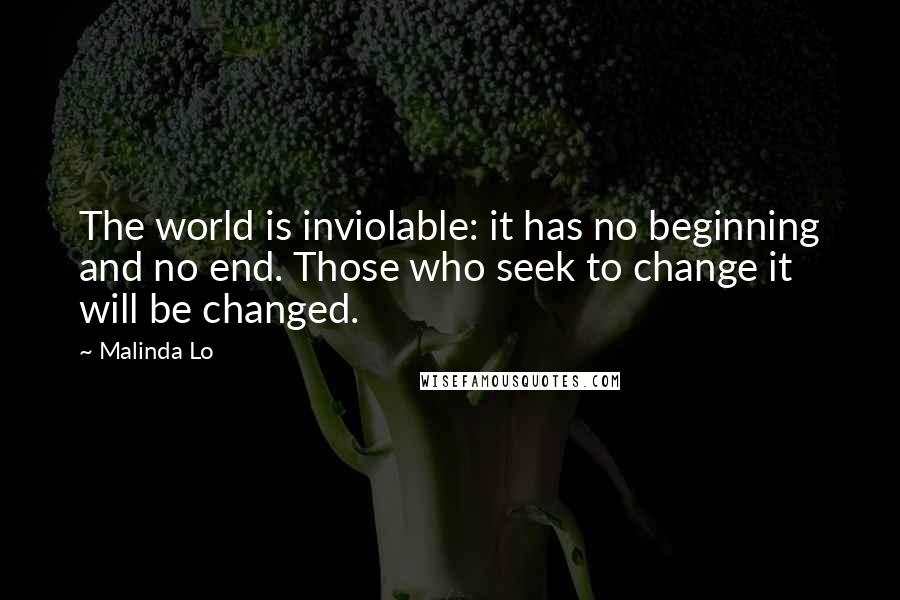 The world is inviolable: it has no beginning and no end. Those who seek to change it will be changed.

~ Malinda Lo

WISEFAMOUSQUOTES.COM